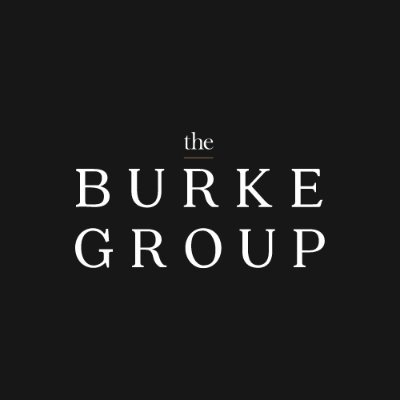 the
BURKE
GROUP